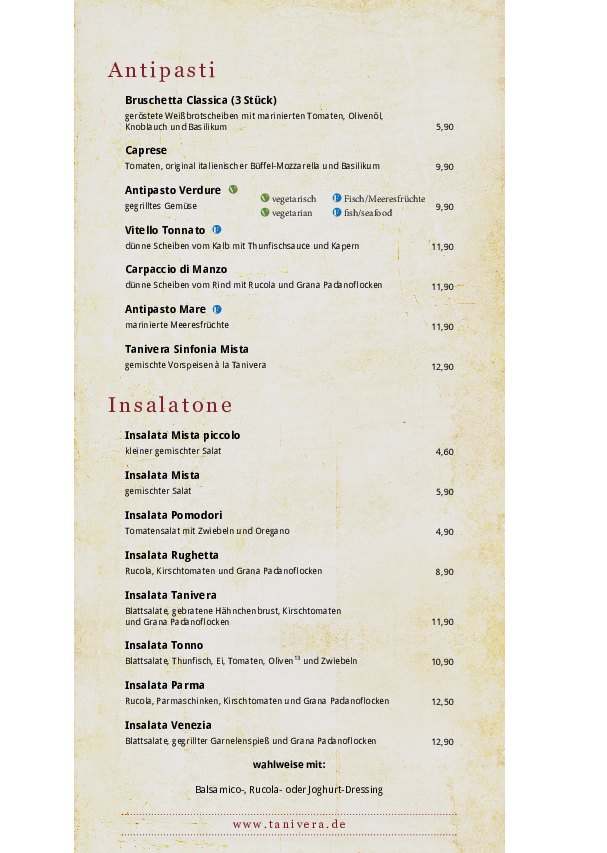 Antipasti

Bruschetta Classica (3 Stück)
geröstete Weißbrotscheiben mit marinierten Tomaten, Olivenöl, Knoblauch und Basilikum 5,90

Caprese
Tomaten, original italienischer Büffel-Mozzarella und Basilikum 9,90

Antipasto Verdure
gegrilltes Gemüse 9,90

vegetarisch
vegetarian
Fisch/Meeresfrüchte
fish/seafood

Vitello Tonnato
dünne Scheiben vom Kalb mit Thunfischsauce und Kapern 11,90

Carpaccio di Manzo
dünne Scheiben vom Rind mit Rucola und Grana Padanoflocken 11,90

Antipasto Mare
marinierte Meeresfrüchte 11,90

Tanivera Sinfonia Mista
gemischte Vorspeisen à la Tanivera 12,90

Insalatone

Insalata Mista piccolo
kleiner gemischter Salat 4,60

Insalata Mista
gemischter Salat 5,90

Insalata Pomodori
Tomatensalat mit Zwiebeln und Oregano 4,90

Insalata Rughetta
Rucola, Kirschtomaten und Grana Padanoflocken 8,90

Insalata Tanivera
Blattsalate, gebratene Hähnchenbrust, Kirschtomaten und Grana Padanoflocken 11,90

Insalata Tonno
Blattsalate, Thunfisch, Ei, Tomaten, Oliven$^{13}$ und Zwiebeln 10,90

Insalata Parma
Rucola, Parmaschinken, Kirschtomaten und Grana Padanoflocken 12,50

Insalata Venezia
Blattsalate, gegrillter Garnelenspieß und Grana Padanoflocken 12,90

wahlweise mit:

Balsamico-, Rucola- oder Joghurt-Dressing

www.tanivera.de